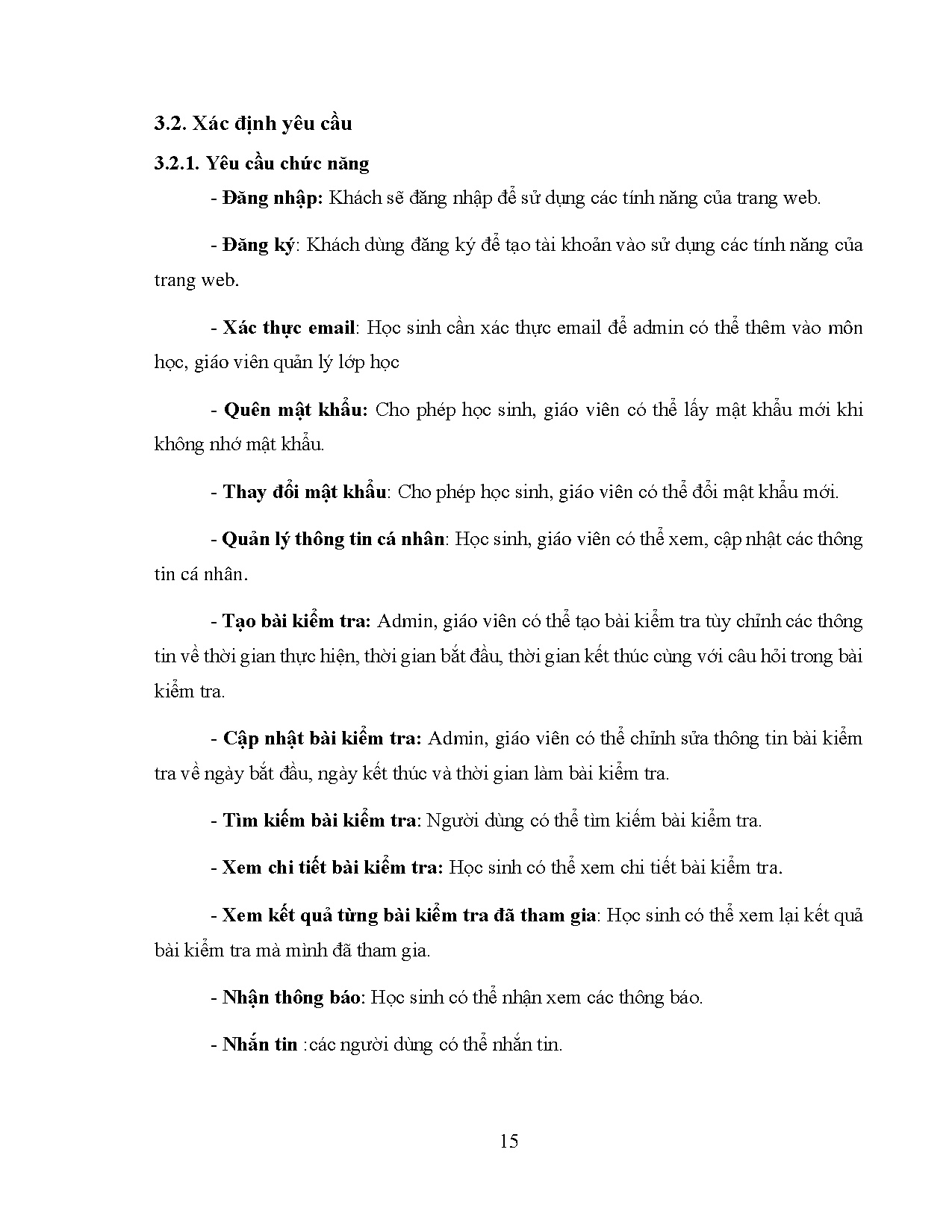 3.2. Xác định yêu cầu

3.2.1. Yêu cầu chức năng

- Đăng nhập: Khách sẽ đăng nhập để sử dụng các tính năng của trang web.

- Đăng ký: Khách dùng đăng ký để tạo tài khoản vào sử dụng các tính năng của trang web.

- Xác thực email: Học sinh cần xác thực email để admin có thể thêm vào môn học, giáo viên quản lý lớp học

- Quên mật khẩu: Cho phép học sinh, giáo viên có thể lấy mật khẩu mới khi không nhớ mật khẩu.

- Thay đổi mật khẩu: Cho phép học sinh, giáo viên có thể đổi mật khẩu mới.

- Quản lý thông tin cá nhân: Học sinh, giáo viên có thể xem, cập nhật các thông tin cá nhân.

- Tạo bài kiểm tra: Admin, giáo viên có thể tạo bài kiểm tra tùy chỉnh các thông tin về thời gian thực hiện, thời gian bắt đầu, thời gian kết thúc cùng với câu hỏi trong bài kiểm tra.

- Cập nhật bài kiểm tra: Admin, giáo viên có thể chỉnh sửa thông tin bài kiểm tra về ngày bắt đầu, ngày kết thúc và thời gian làm bài kiểm tra.

- Tìm kiếm bài kiểm tra: Người dùng có thể tìm kiếm bài kiểm tra.

- Xem chi tiết bài kiểm tra: Học sinh có thể xem chi tiết bài kiểm tra.

- Xem kết quả từng bài kiểm tra đã tham gia: Học sinh có thể xem lại kết quả bài kiểm tra mà mình đã tham gia.

- Nhận thông báo: Học sinh có thể nhận xem các thông báo.

- Nhắn tin :các người dùng có thể nhắn tin.

15